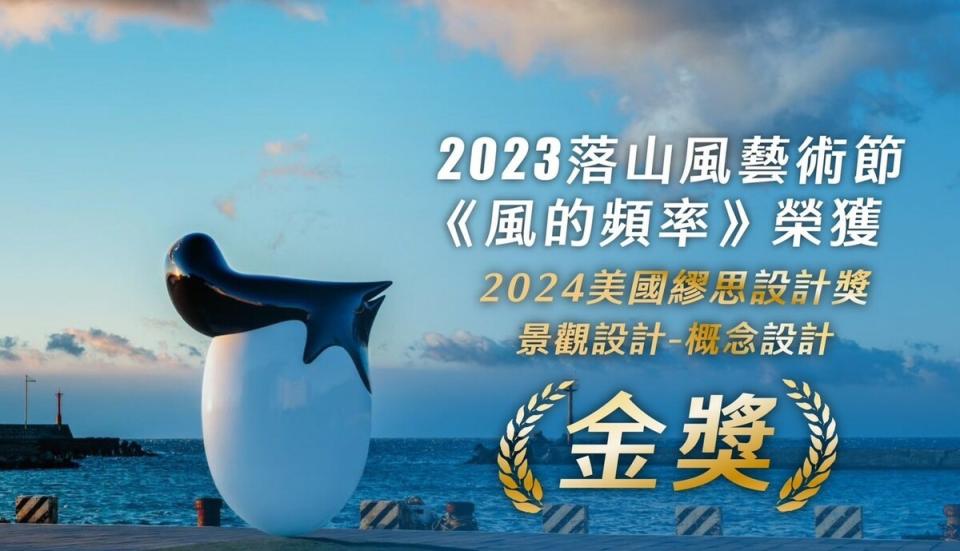 2023落山風藝術節
《風的頻率》榮獲
2024美國繆思設計獎
景觀設計-概念設計
金獎